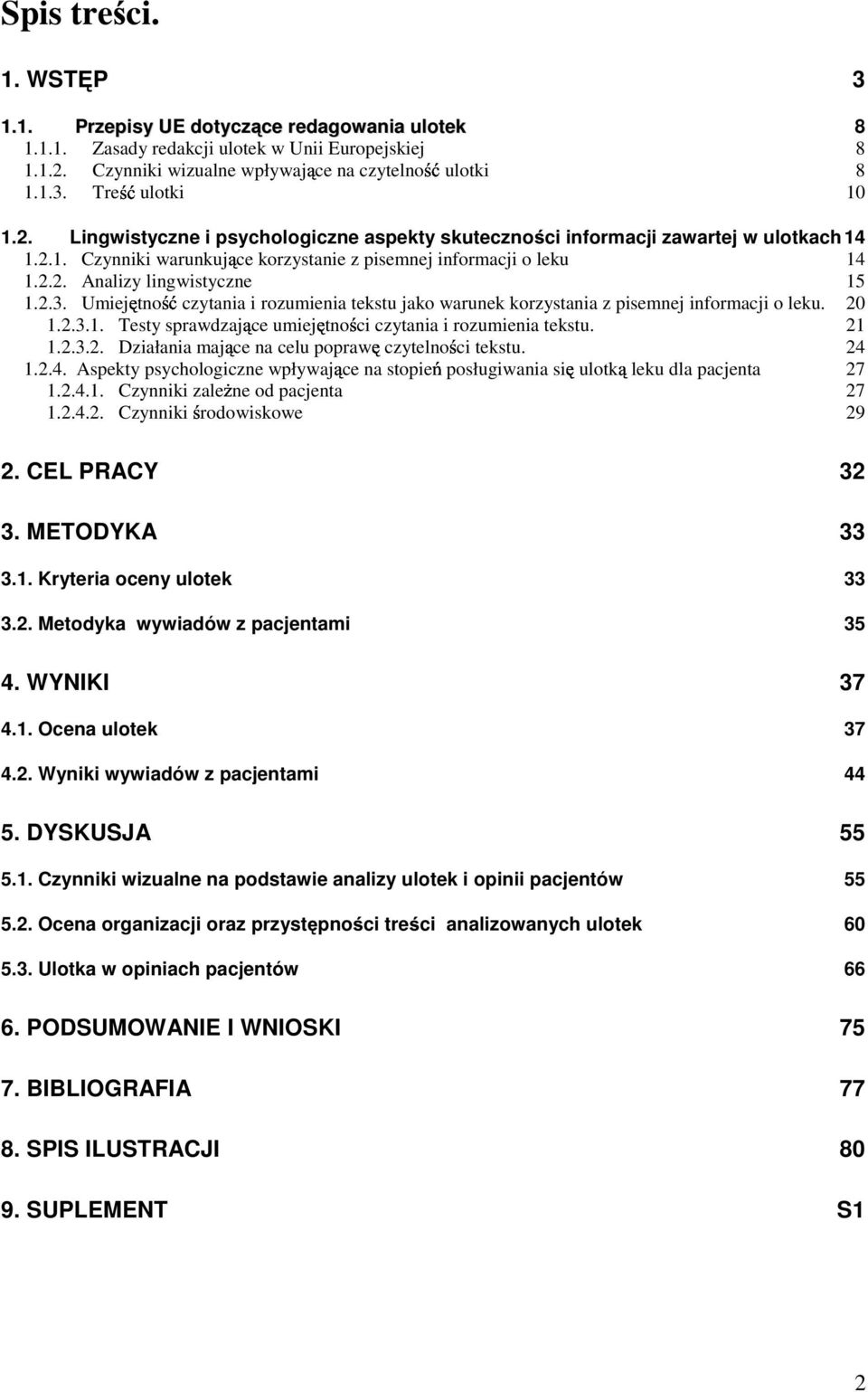 Spis treści.

1. WSTĘP 3

1.1. Przepisy UE dotyczące redagowania ulotek 8
1.1.1. Zasady redakcji ulotek w Unii Europejskiej 8
1.1.2. Czynniki wizualne wpływające na czytelność ulotki 8
1.1.3. Treść ulotki 10

1.2. Lingwistyczne i psychologiczne aspekty skuteczności informacji zawartej w ulotkach 14
1.2.1. Czynniki warunkujące korzystanie z pisemnej informacji o leku 14
1.2.2. Analizy lingwistyczne 15
1.2.3. Umiejętność czytania i rozumienia tekstu jako warunek korzystania z pisemnej informacji o leku. 20
1.2.3.1. Testy sprawdzające umiejętności czytania i rozumienia tekstu. 21
1.2.3.2. Działania mające na celu poprawę czytelności tekstu. 24
1.2.4. Aspekty psychologiczne wpływające na stopień posługiwania się ulotką leku dla pacjenta 27
1.2.4.1. Czynniki zależne od pacjenta 27
1.2.4.2. Czynniki środowiskowe 29

2. CEL PRACY 32

3. METODYKA 33

3.1. Kryteria oceny ulotek 33

3.2. Metodyka wywiadów z pacjentami 35

4. WYNIKI 37

4.1. Ocena ulotek 37

4.2. Wyniki wywiadów z pacjentami 44

5. DYSKUSJA 55

5.1. Czynniki wizualne na podstawie analizy ulotek i opinii pacjentów 55

5.2. Ocena organizacji oraz przystępności treści analizowanych ulotek 60

5.3. Ulotka w opiniach pacjentów 66

6. PODSUMOWANIE I WNIOSKI 75

7. BIBLIOGRAFIA 77

8. SPIS ILUSTRACJI 80

9. SUPLEMENT S1

2